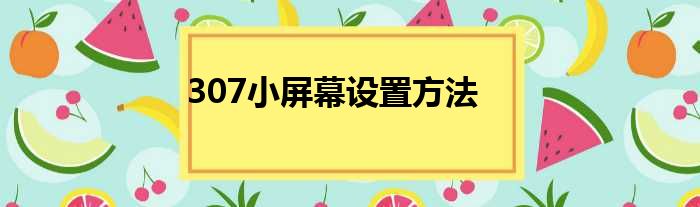 307小屏幕设置方法